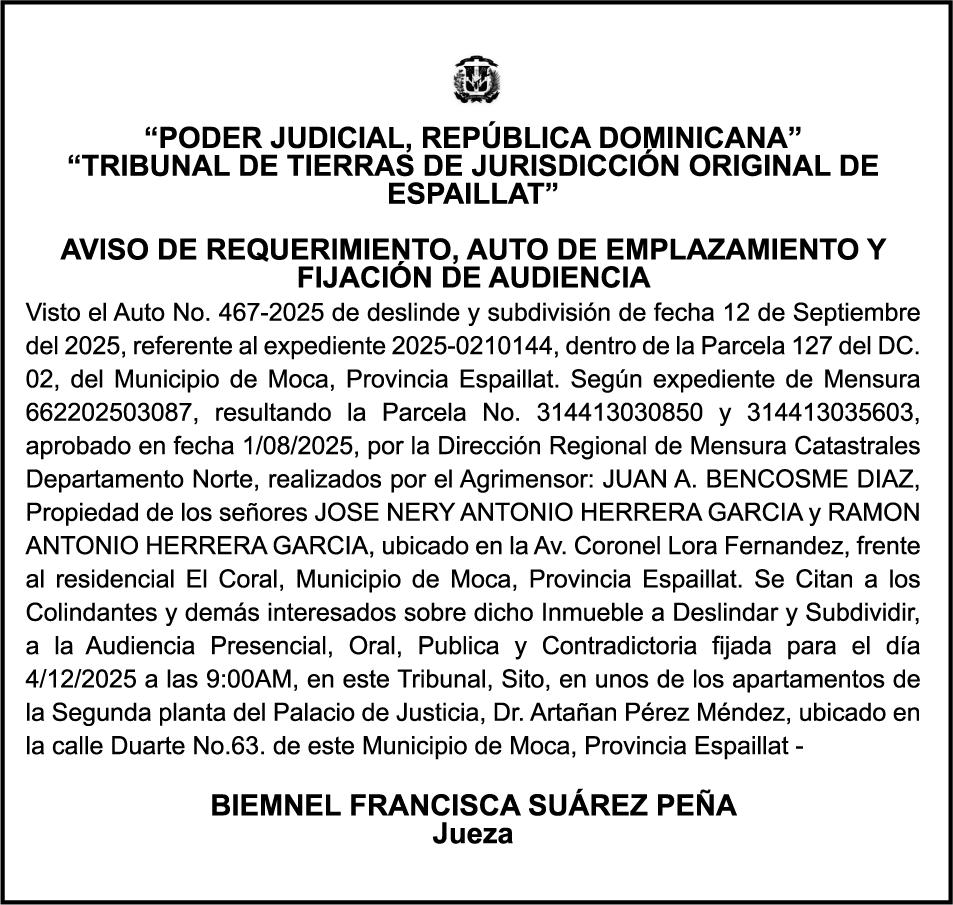 “PODER JUDICIAL, REPÚBLICA DOMINICANA”
“TRIBUNAL DE TIERRAS DE JURISDICCIÓN ORIGINAL DE ESPAILLAT”

AVISO DE REQUERIMIENTO, AUTO DE EMPLAZAMIENTO Y FIJACIÓN DE AUDIENCIA

Visto el Auto No. 467-2025 de deslinde y subdivisión de fecha 12 de Septiembre del 2025, referente al expediente 2025-0210144, dentro de la Parcela 127 del DC. 02, del Municipio de Moca, Provincia Espaillat. Según expediente de Mensura 662202503087, resultando la Parcela No. 314413030850 y 314413035603, aprobado en fecha 1/08/2025, por la Dirección Regional de Mensura Catastrales Departamento Norte, realizados por el Agrimensor: JUAN A. BENCOSME DIAZ, Propiedad de los señores JOSE NERY ANTONIO HERRERA GARCIA y RAMON ANTONIO HERRERA GARCIA, ubicado en la Av. Coronel Lora Fernandez, frente al residencial El Coral, Municipio de Moca, Provincia Espaillat. Se Citan a los Colindantes y demás interesados sobre dicho Inmueble a Deslindar y Subdividir, a la Audiencia Presencial, Oral, Publica y Contradictoria fijada para el día 4/12/2025 a las 9:00AM, en este Tribunal, Sito, en unos de los apartamentos de la Segunda planta del Palacio de Justicia, Dr. Artañan Pérez Méndez, ubicado en la calle Duarte No.63. de este Municipio de Moca, Provincia Espaillat -

BIEMNEL FRANCISCA SUÁREZ PEÑA
Jueza